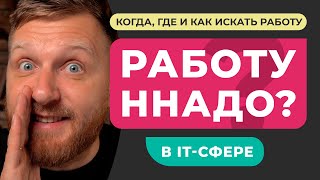 КОГДА, ГДЕ И КАК ИСКАТЬ РАБОТУ

РАБОТУ ННАДО?

В IT-СФЕРЕ